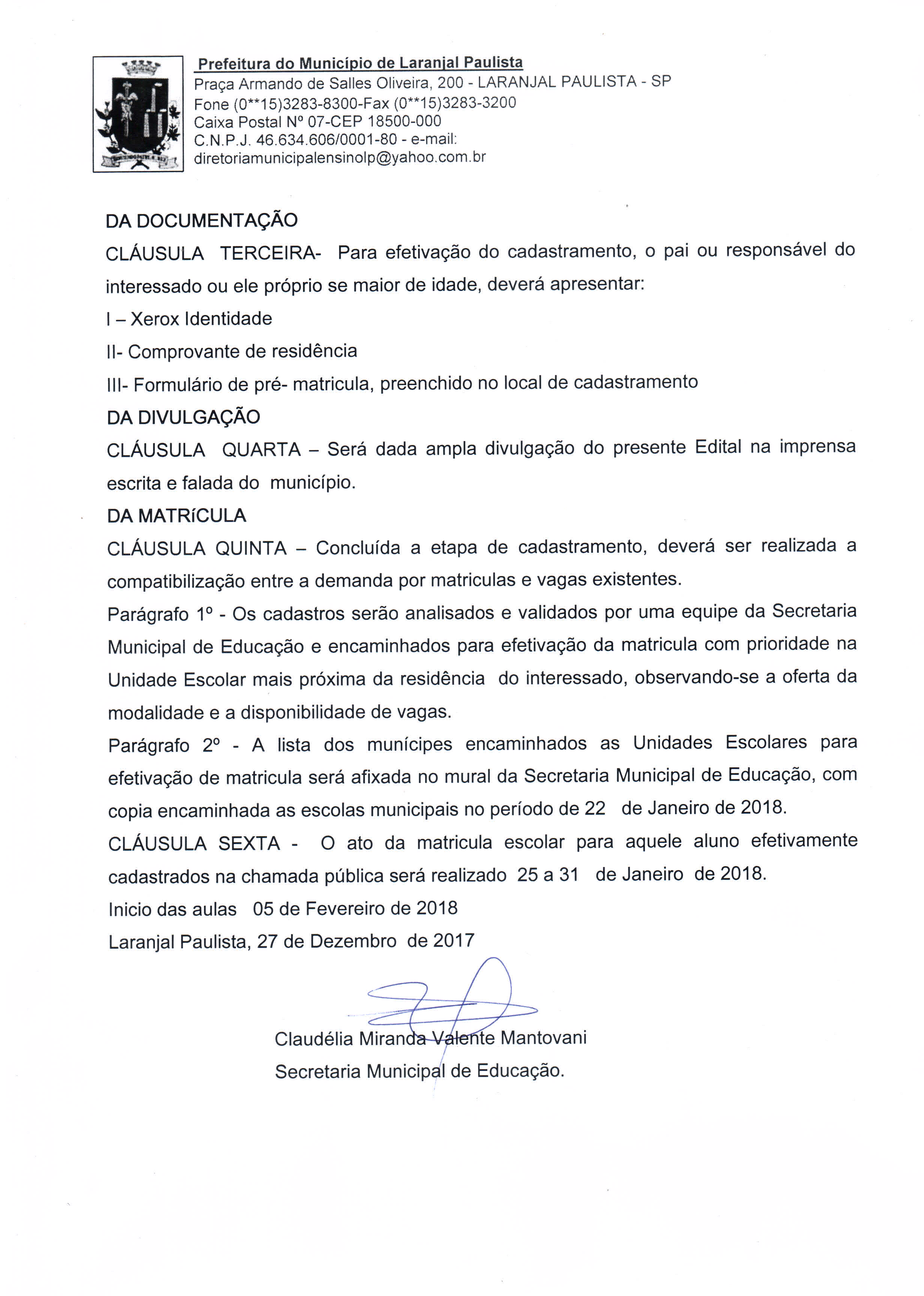 Prefeitura do Município de Laranjal Paulista
Praça Armando de Salles Oliveira, 200 - LARANJAL PAULISTA - SP
Fone (0**15)3283-8300-Fax (0**15)3283-3200
Caixa Postal Nº 07-CEP 18500-000
C.N.P.J. 46.634.606/0001-80 - e-mail:
diretoriamunicipalensinolp@yahoo.com.br

DA DOCUMENTAÇÃO

CLÁUSULA TERCEIRA- Para efetivação do cadastramento, o pai ou responsável do interessado ou ele próprio se maior de idade, deverá apresentar:

I – Xerox Identidade

II- Comprovante de residência

III- Formulário de pré- matricula, preenchido no local de cadastramento

DA DIVULGAÇÃO

CLÁUSULA QUARTA – Será dada ampla divulgação do presente Edital na imprensa escrita e falada do município.

DA MATRíCULA

CLÁUSULA QUINTA – Concluída a etapa de cadastramento, deverá ser realizada a compatibilização entre a demanda por matriculas e vagas existentes.

Parágrafo 1º - Os cadastros serão analisados e validados por uma equipe da Secretaria Municipal de Educação e encaminhados para efetivação da matricula com prioridade na Unidade Escolar mais próxima da residência do interessado, observando-se a oferta da modalidade e a disponibilidade de vagas.

Parágrafo 2º - A lista dos munícipes encaminhados as Unidades Escolares para efetivação de matricula será afixada no mural da Secretaria Municipal de Educação, com copia encaminhada as escolas municipais no período de 22 de Janeiro de 2018.

CLÁUSULA SEXTA - O ato da matricula escolar para aquele aluno efetivamente cadastrados na chamada pública será realizado 25 a 31 de Janeiro de 2018.

Inicio das aulas 05 de Fevereiro de 2018

Laranjal Paulista, 27 de Dezembro de 2017

Claudélia Miranda Valente Mantovani
Secretaria Municipal de Educação.